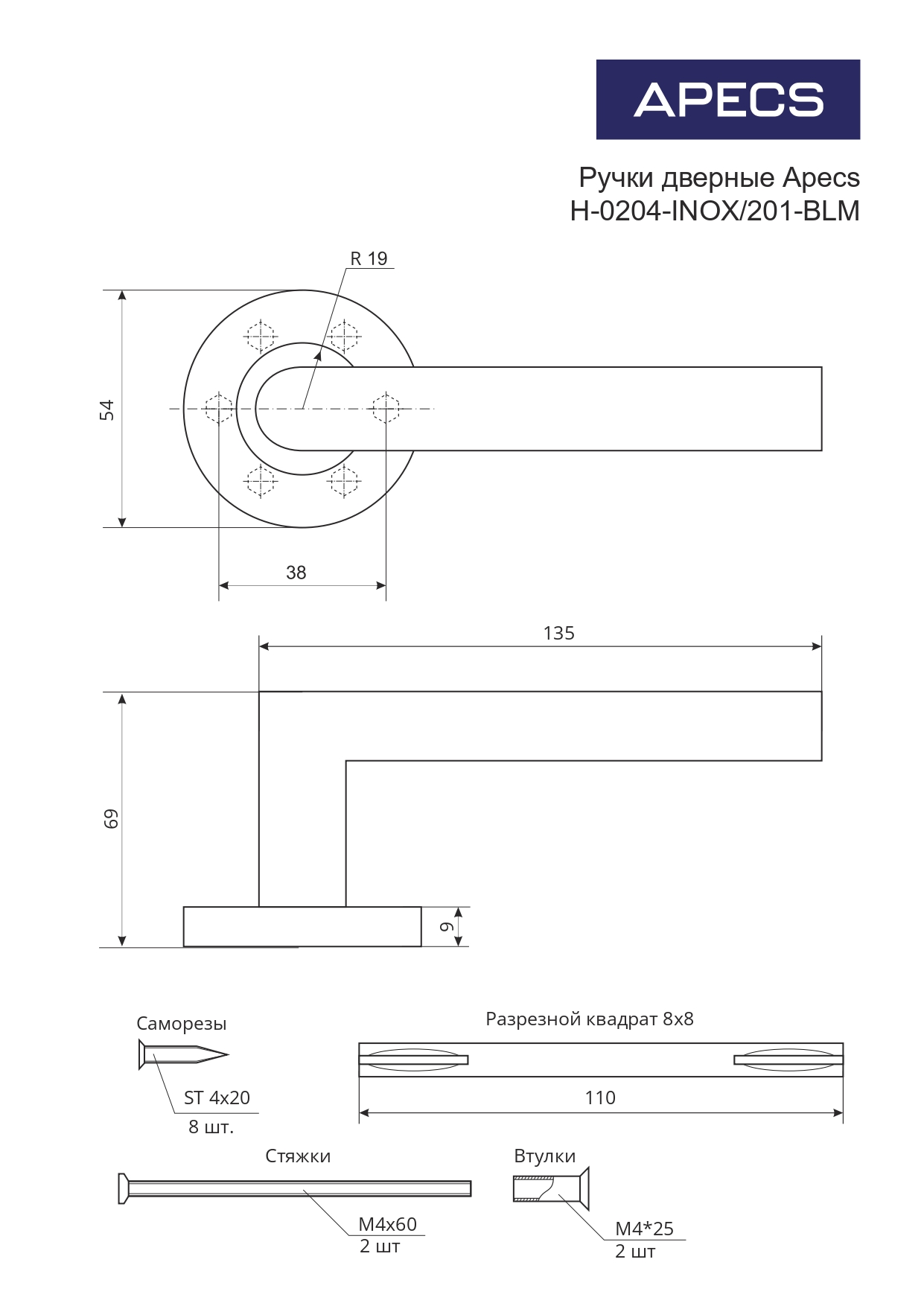 APECS

Ручки дверные Apecs
H-0204-INOX/201-BLM

R 19

54

38

135

69

9

Саморезы

ST 4x20
8 шт.

Разрезной квадрат 8x8

110

Стяжки

M4x60
2 шт

Втулки

M4*25
2 шт